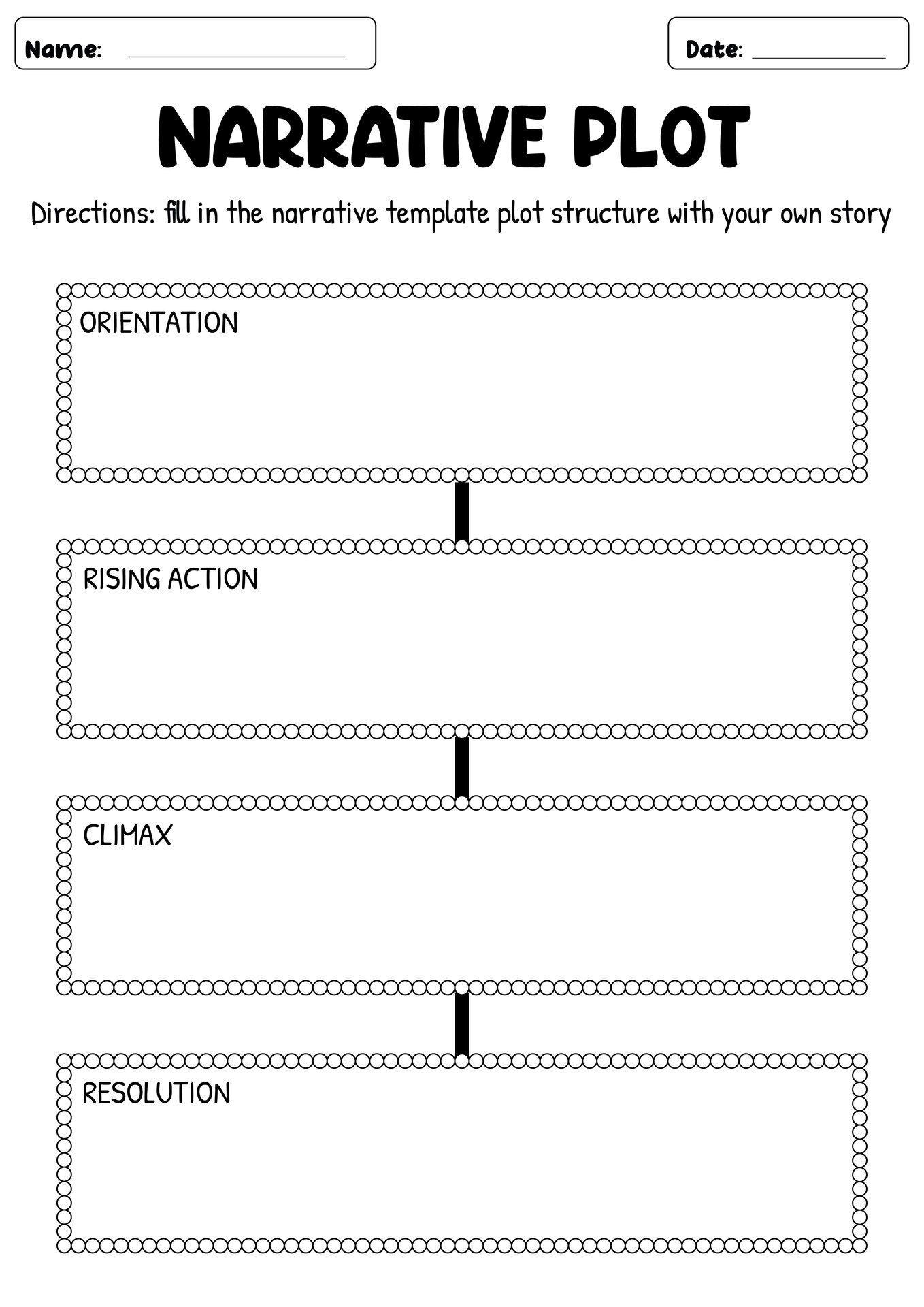 Name: ____________________

Date: ____________

NARRATIVE PLOT

Directions: fill in the narrative template plot structure with your own story

ORIENTATION

RISING ACTION

CLIMAX

RESOLUTION